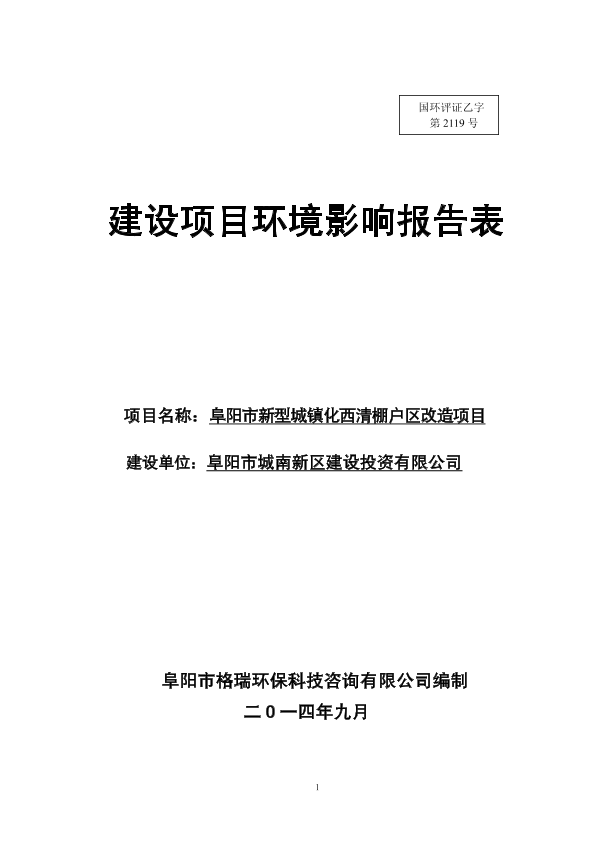 国环评证乙字
第 2119 号

建设项目环境影响报告表

项目名称：阜阳市新型城镇化西清棚户区改造项目

建设单位：阜阳市城南新区建设投资有限公司

阜阳市格瑞环保科技咨询有限公司编制

二０一四年九月

1